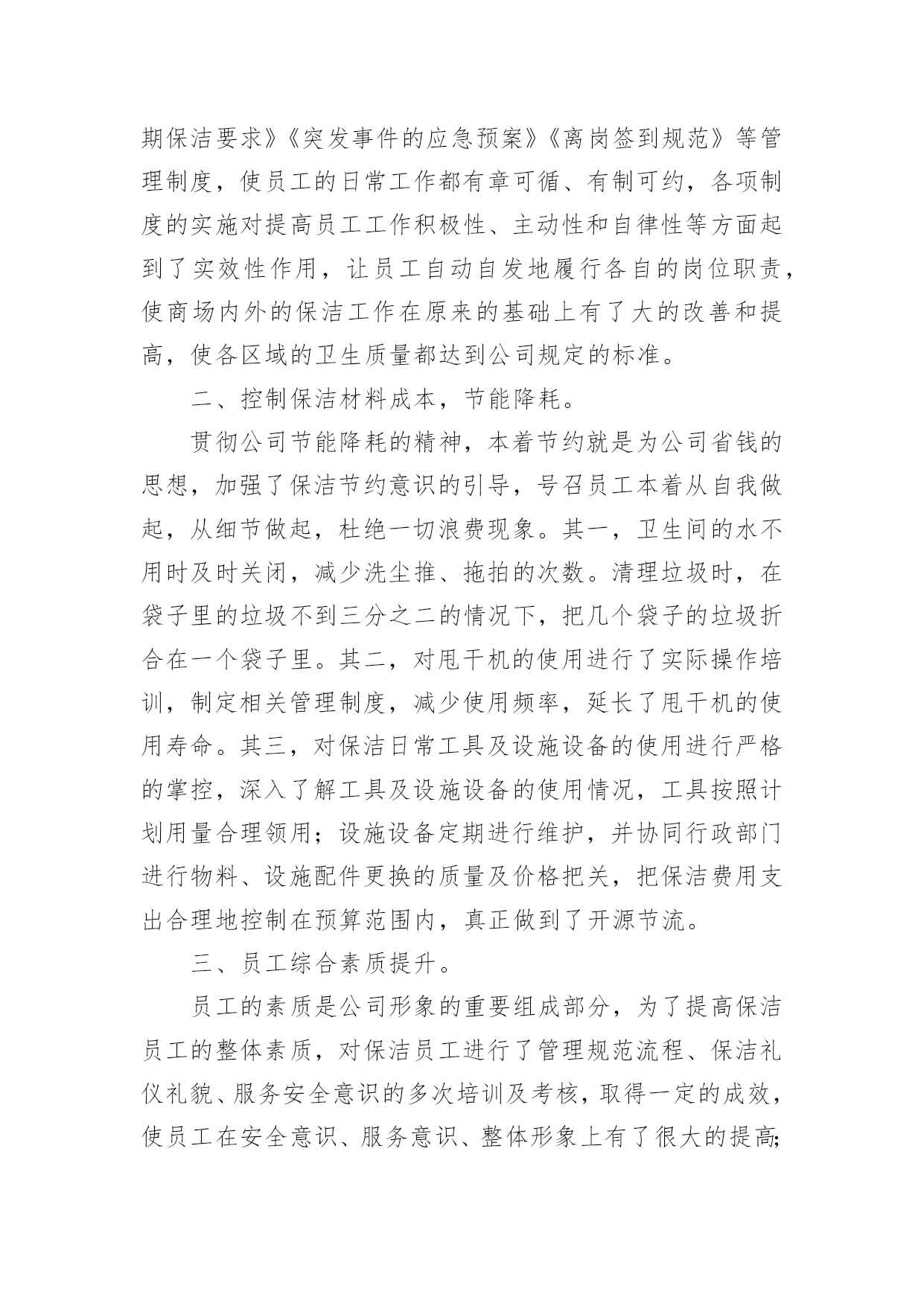 期保洁要求》《突发事件的应急预案》《离岗签到规范》等管理制度，使员工的日常工作都有章可循、有制可约，各项制度的实施对提高员工工作积极性、主动性和自律性等方面起到了实效性作用，让员工自动自发地履行各自的岗位职责，使商场内外的保洁工作在原来的基础上有了大的改善和提高，使各区域的卫生质量都达到公司规定的标准。

二、控制保洁材料成本，节能降耗。

贯彻公司节能降耗的精神，本着节约就是为公司省钱的思想，加强了保洁节约意识的引导，号召员工本着从自我做起，从细节做起，杜绝一切浪费现象。其一，卫生间的水不用时及时关闭，减少洗尘推、拖拍的次数。清理垃圾时，在袋子里的垃圾不到三分之二的情况下，把几个袋子的垃圾折合在一个袋子里。其二，对甩干机的使用进行了实际操作培训，制定相关管理制度，减少使用频率，延长了甩干机的使用寿命。其三，对保洁日常工具及设施设备的使用进行严格的掌控，深入了解工具及设施设备的使用情况，工具按照计划用量合理领用；设施设备定期进行维护，并协同行政部门进行物料、设施配件更换的质量及价格把关，把保洁费用支出合理地控制在预算范围内，真正做到了开源节流。

三、员工综合素质提升。

员工的素质是公司形象的重要组成部分，为了提高保洁员工的整体素质，对保洁员工进行了管理规范流程、保洁礼仪礼貌、服务安全意识的多次培训及考核，取得一定的成效，使员工在安全意识、服务意识、整体形象上有了很大的提高;